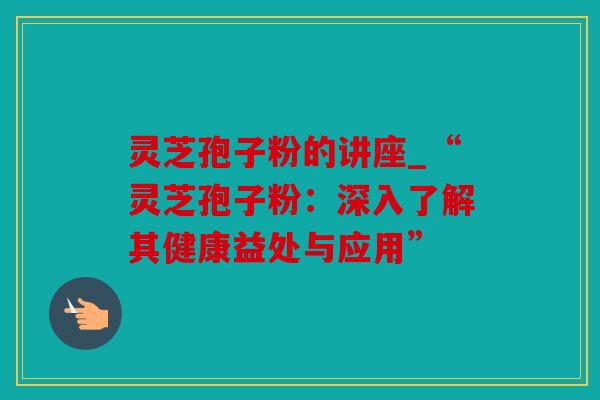 灵芝孢子粉的讲座_“灵芝孢子粉：深入了解其健康益处与应用”